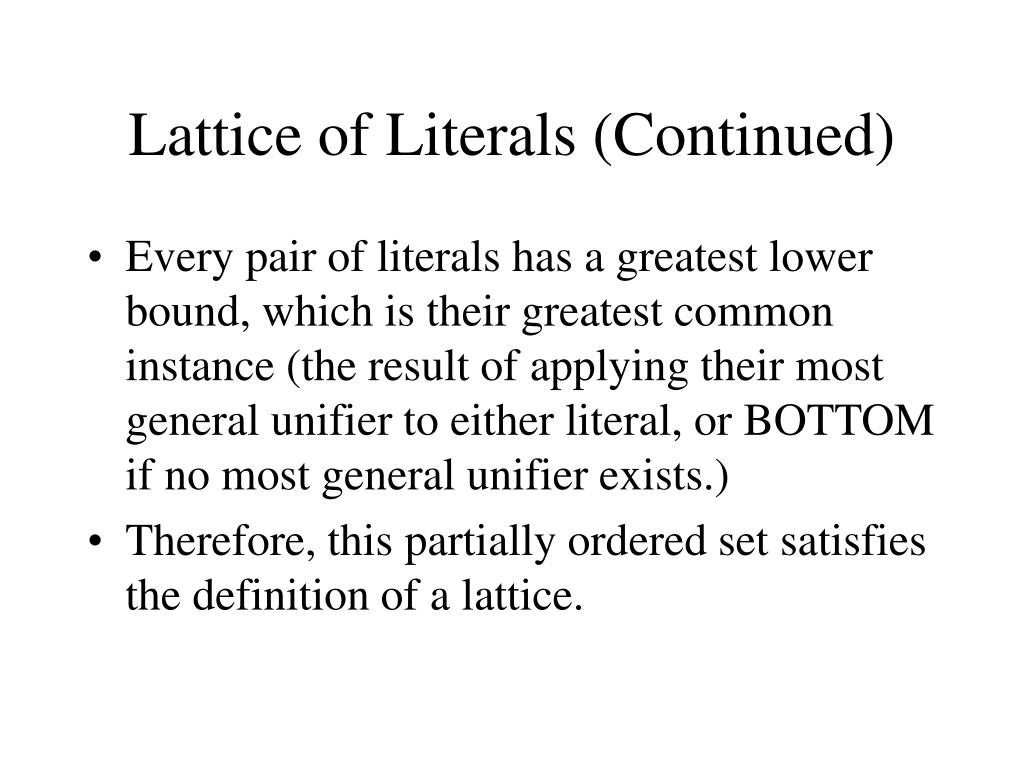 Lattice of Literals (Continued)

• Every pair of literals has a greatest lower bound, which is their greatest common instance (the result of applying their most general unifier to either literal, or BOTTOM if no most general unifier exists.)

• Therefore, this partially ordered set satisfies the definition of a lattice.